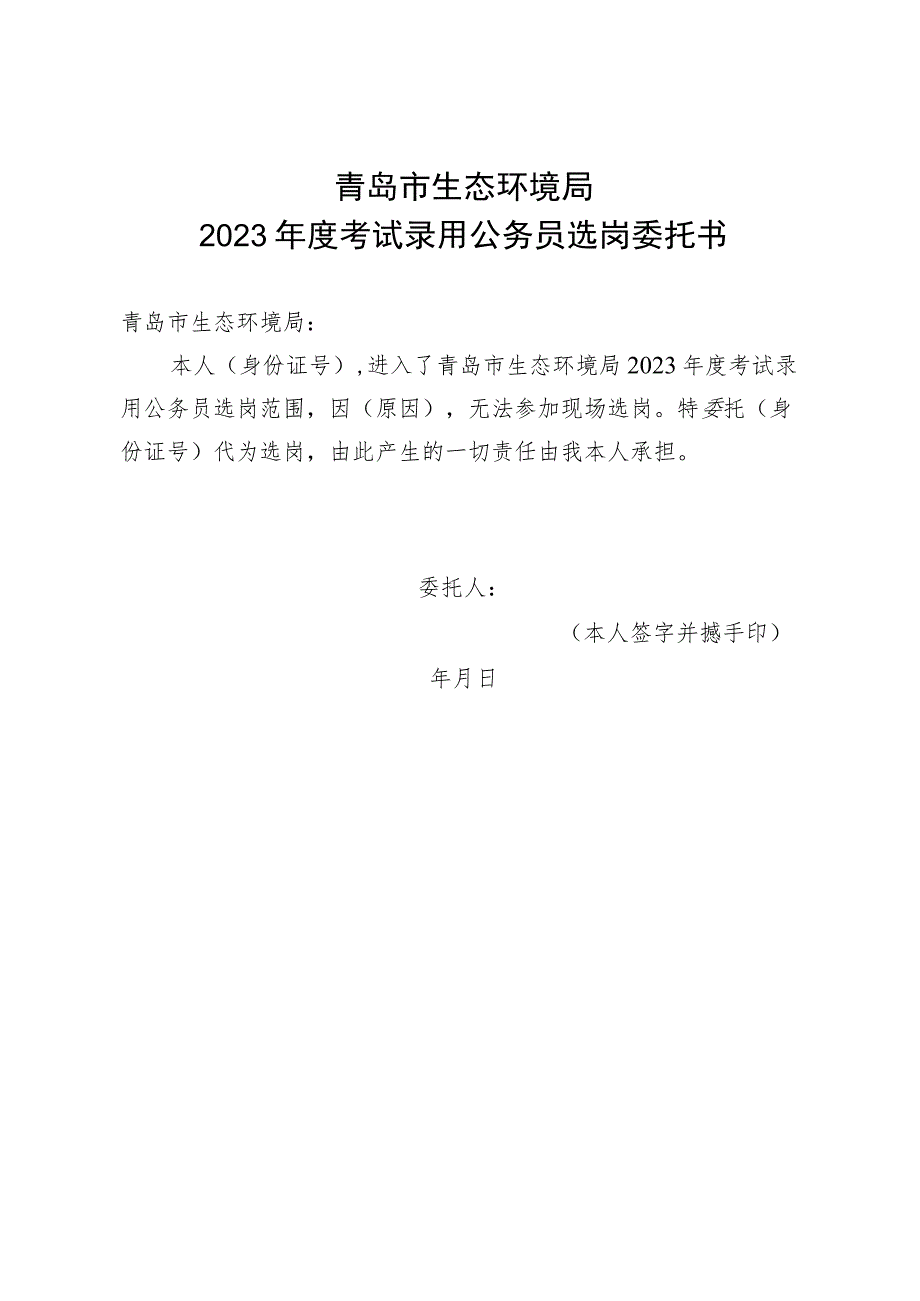 青岛市生态环境局
2023年度考试录用公务员选岗委托书

青岛市生态环境局：

本人（身份证号），进入了青岛市生态环境局2023年度考试录用公务员选岗范围，因（原因），无法参加现场选岗。特委托（身份证号）代为选岗，由此产生的一切责任由我本人承担。

委托人：

（本人签字并摁手印）

年月日